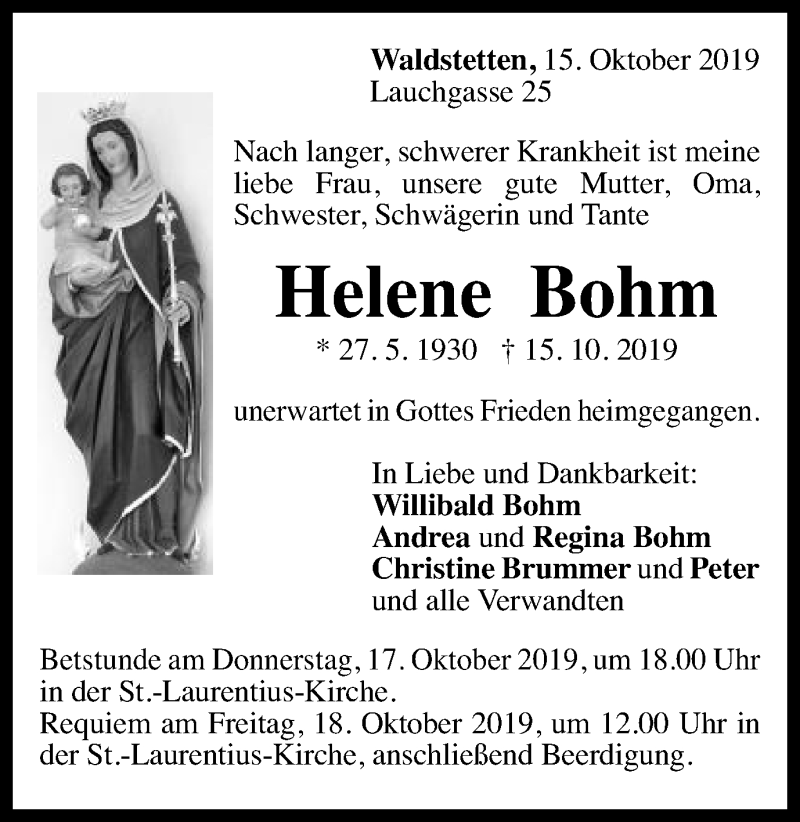 Waldstetten, 15. Oktober 2019
Lauchgasse 25

Nach langer, schwerer Krankheit ist meine liebe Frau, unsere gute Mutter, Oma, Schwester, Schwägerin und Tante

Helene Bohm

* 27. 5. 1930 † 15. 10. 2019

unerwartet in Gottes Frieden heimgegangen.

In Liebe und Dankbarkeit:
Willibald Bohm
Andrea und Regina Bohm
Christine Brummer und Peter
und alle Verwandten

Betstunde am Donnerstag, 17. Oktober 2019, um 18.00 Uhr in der St.-Laurentius-Kirche.
Requiem am Freitag, 18. Oktober 2019, um 12.00 Uhr in der St.-Laurentius-Kirche, anschließend Beerdigung.